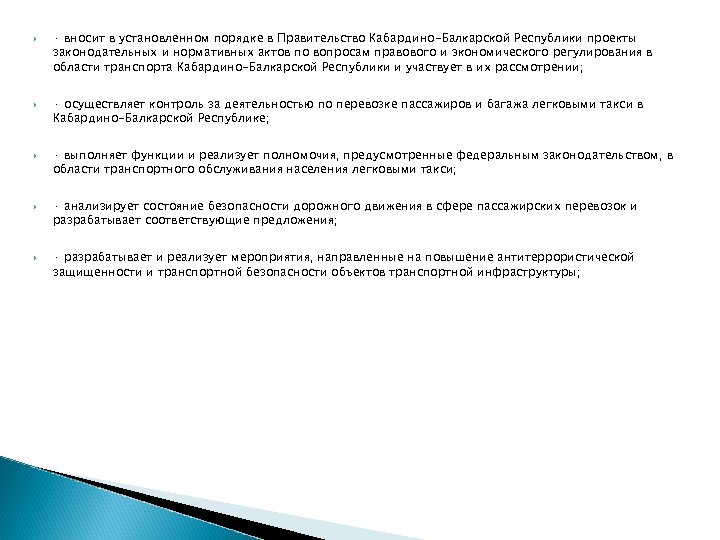 · вносит в установленном порядке в Правительство Кабардино-Балкарской Республики проекты законодательных и нормативных актов по вопросам правового и экономического регулирования в области транспорта Кабардино-Балкарской Республики и участвует в их рассмотрении;

· осуществляет контроль за деятельностью по перевозке пассажиров и багажа легковыми такси в Кабардино-Балкарской Республике;

· выполняет функции и реализует полномочия, предусмотренные федеральным законодательством, в области транспортного обслуживания населения легковыми такси;

· анализирует состояние безопасности дорожного движения в сфере пассажирских перевозок и разрабатывает соответствующие предложения;

· разрабатывает и реализует мероприятия, направленные на повышение антитеррористической защищенности и транспортной безопасности объектов транспортной инфраструктуры;